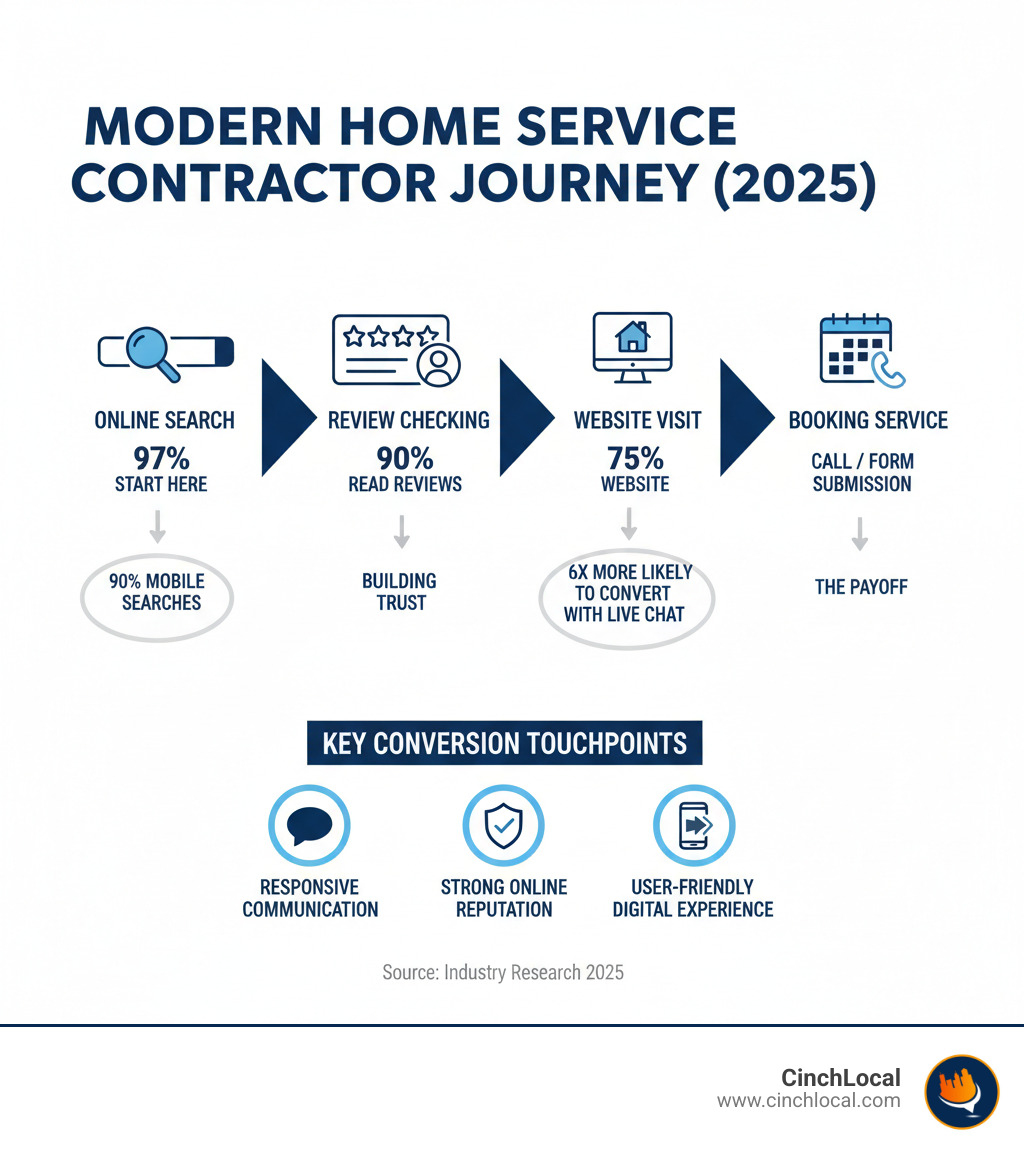 MODERN HOME SERVICE CONTRACTOR JOURNEY (2025)

ONLINE SEARCH
97%
START HERE

90% MOBILE SEARCHES

REVIEW CHECKING
90%
READ REVIEWS

BUILDING TRUST

WEBSITE VISIT
75%
WEBSITE

6X MORE LIKELY TO CONVERT WITH LIVE CHAT

BOOKING SERVICE
CALL / FORM SUBMISSION

THE PAYOFF

KEY CONVERSION TOUCHPOINTS

RESPONSIVE COMMUNICATION

STRONG ONLINE REPUTATION

USER-FRIENDLY DIGITAL EXPERIENCE

Source: Industry Research 2025

CinchLocal
www.cinchlocal.com